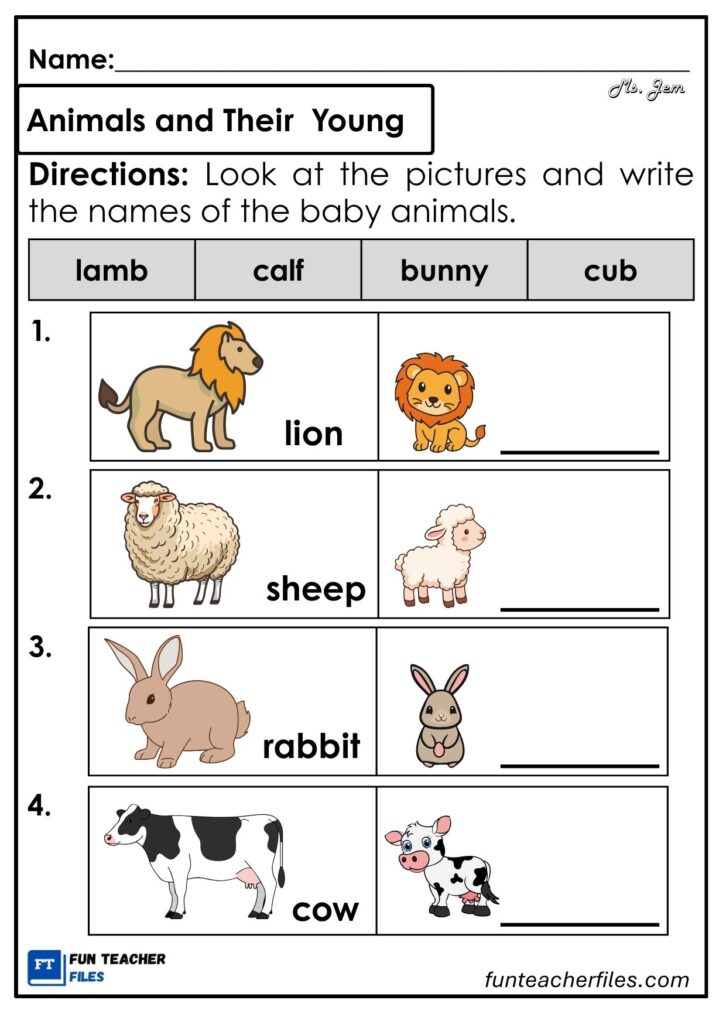 Name:____

Ms. Jem

Animals and Their Young

Directions: Look at the pictures and write the names of the baby animals.

| lamb | calf | bunny | cub |
|---|---|---|---|

1.
lion
____

2.
sheep
____

3.
rabbit
____

4.
cow
____

FT FUN TEACHER FILES

funteacherfiles.com